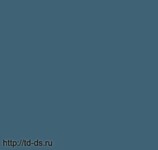 http://td-ds.ru